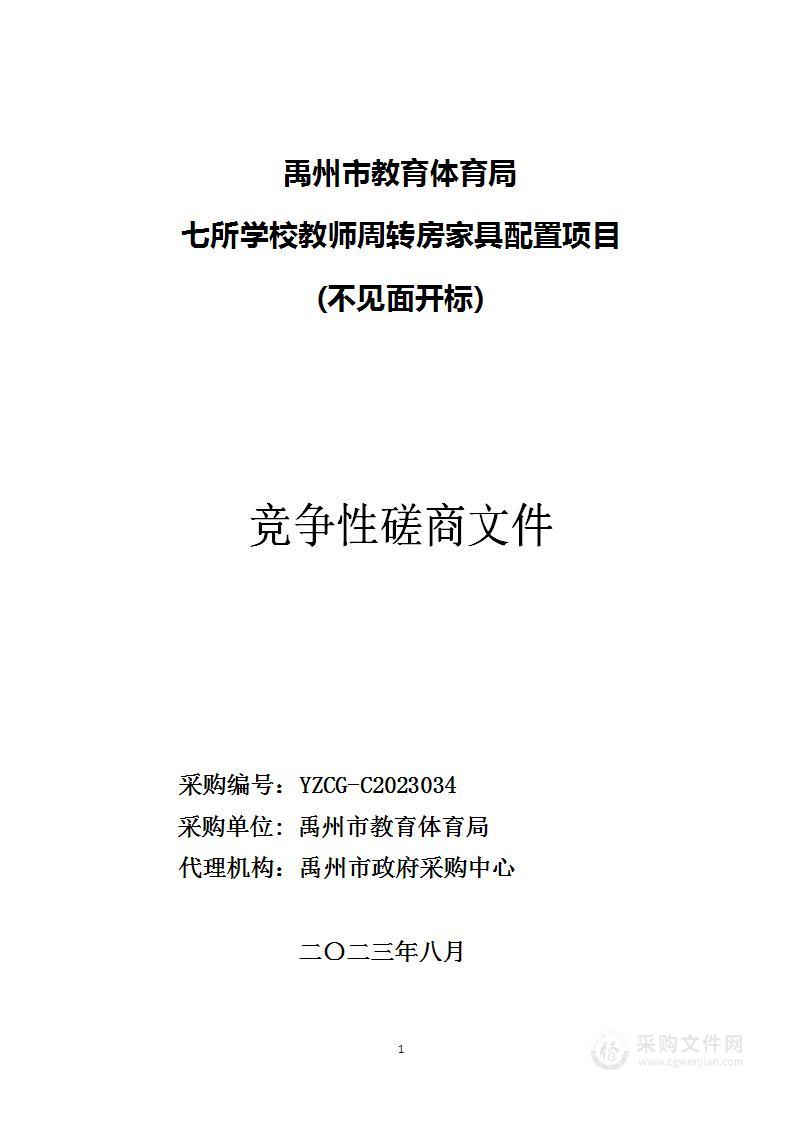 禹州市教育体育局

七所学校教师周转房家具配置项目

(不见面开标)

竞争性磋商文件

采购编号：YZCG-C2023034

采购单位：禹州市教育体育局

代理机构：禹州市政府采购中心

二〇二三年八月

1

采购文件网
www.cgwenjian.com